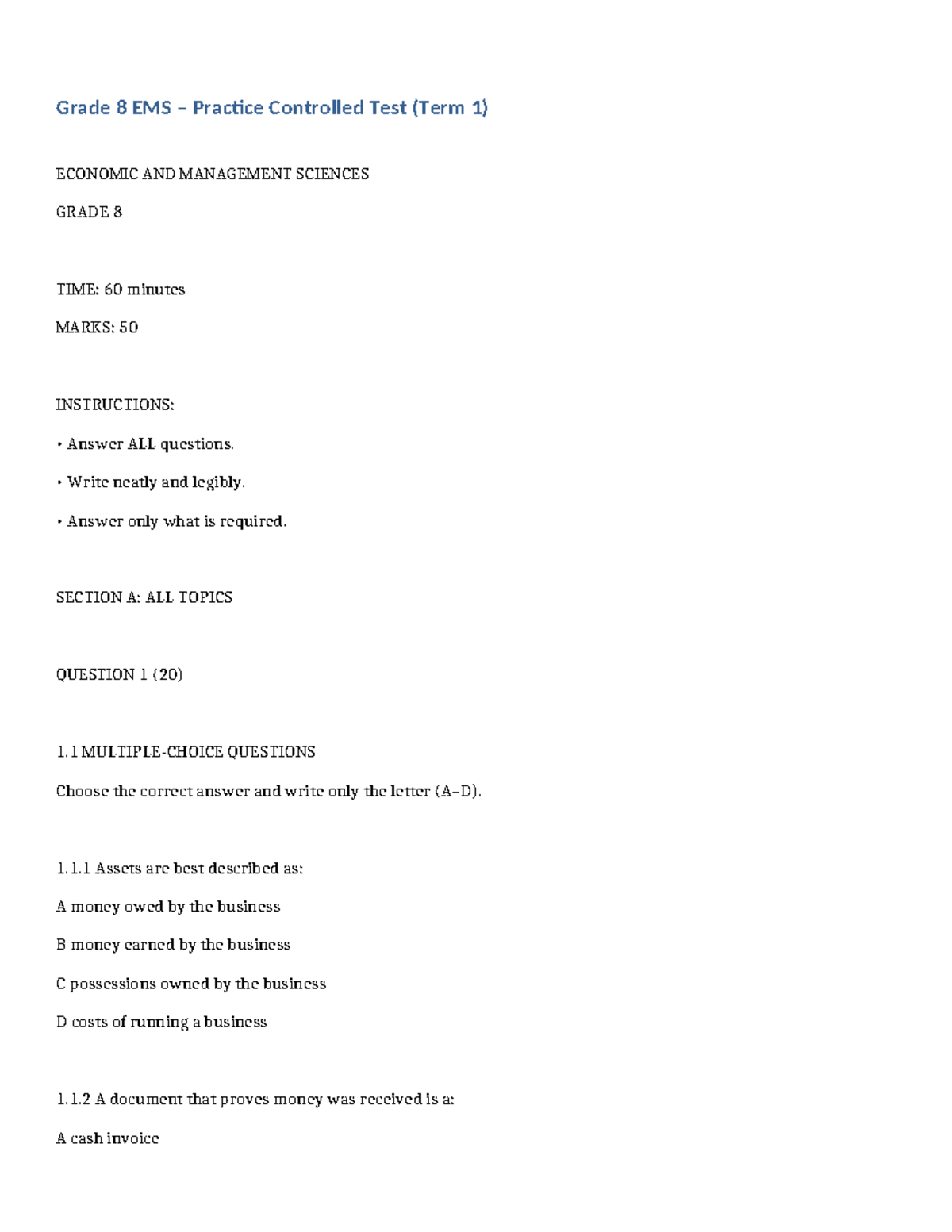 Grade 8 EMS – Practice Controlled Test (Term 1)

ECONOMIC AND MANAGEMENT SCIENCES

GRADE 8

TIME: 60 minutes

MARKS: 50

INSTRUCTIONS:

• Answer ALL questions.

• Write neatly and legibly.

• Answer only what is required.

SECTION A: ALL TOPICS

QUESTION 1 (20)

1.1 MULTIPLE-CHOICE QUESTIONS

Choose the correct answer and write only the letter (A–D).

1.1.1 Assets are best described as:

A money owed by the business

B money earned by the business

C possessions owned by the business

D costs of running a business

1.1.2 A document that proves money was received is a:

A cash invoice